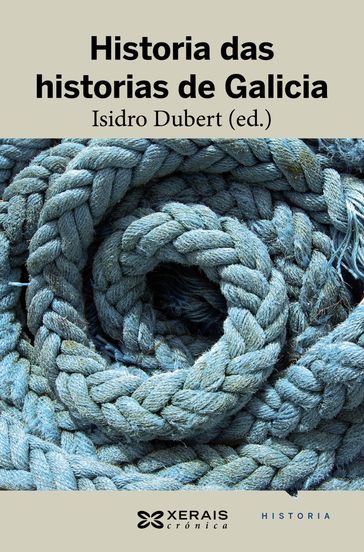 Historia das historias de Galicia

Isidro Dubert (ed.)

XERAIS crónica

HISTORIA